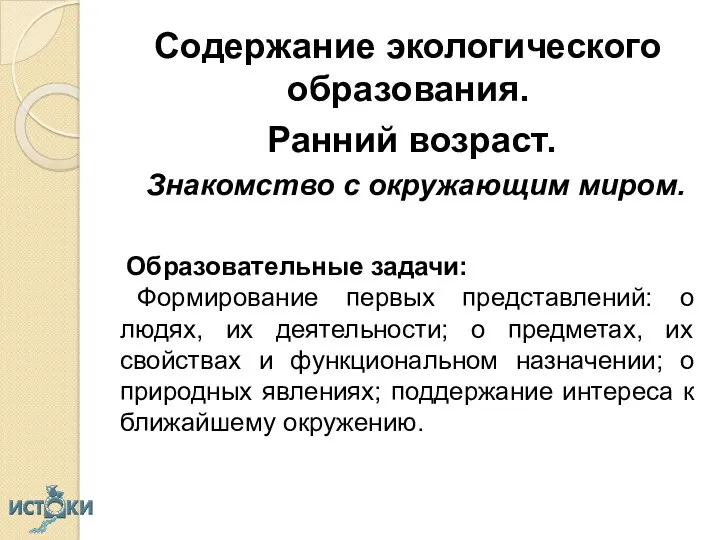 Содержание экологического образования.

Ранний возраст.

Знакомство с окружающим миром.

Образовательные задачи:

Формирование первых представлений: о людях, их деятельности; о предметах, их свойствах и функциональном назначении; о природных явлениях; поддержание интереса к ближайшему окружению.

ИСТОКИ